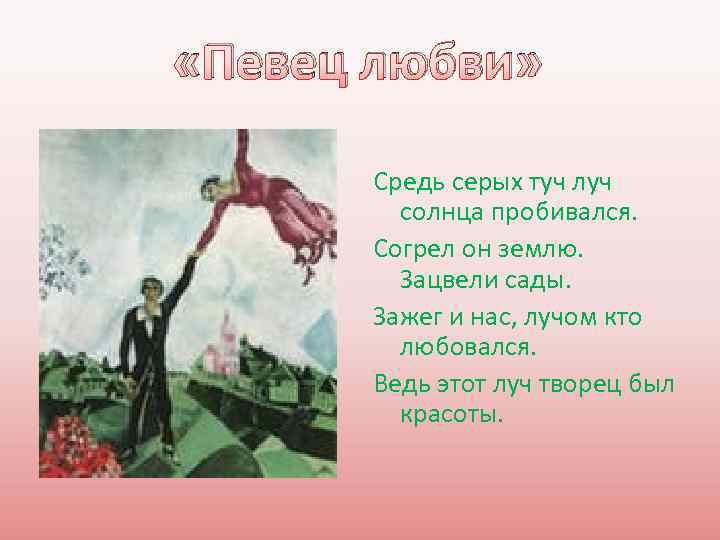 «Певец любви»

Средь серых туч луч солнца пробивался.

Согрел он землю. Зацвели сады.

Зажег и нас, лучом кто любовался.

Ведь этот луч творец был красоты.